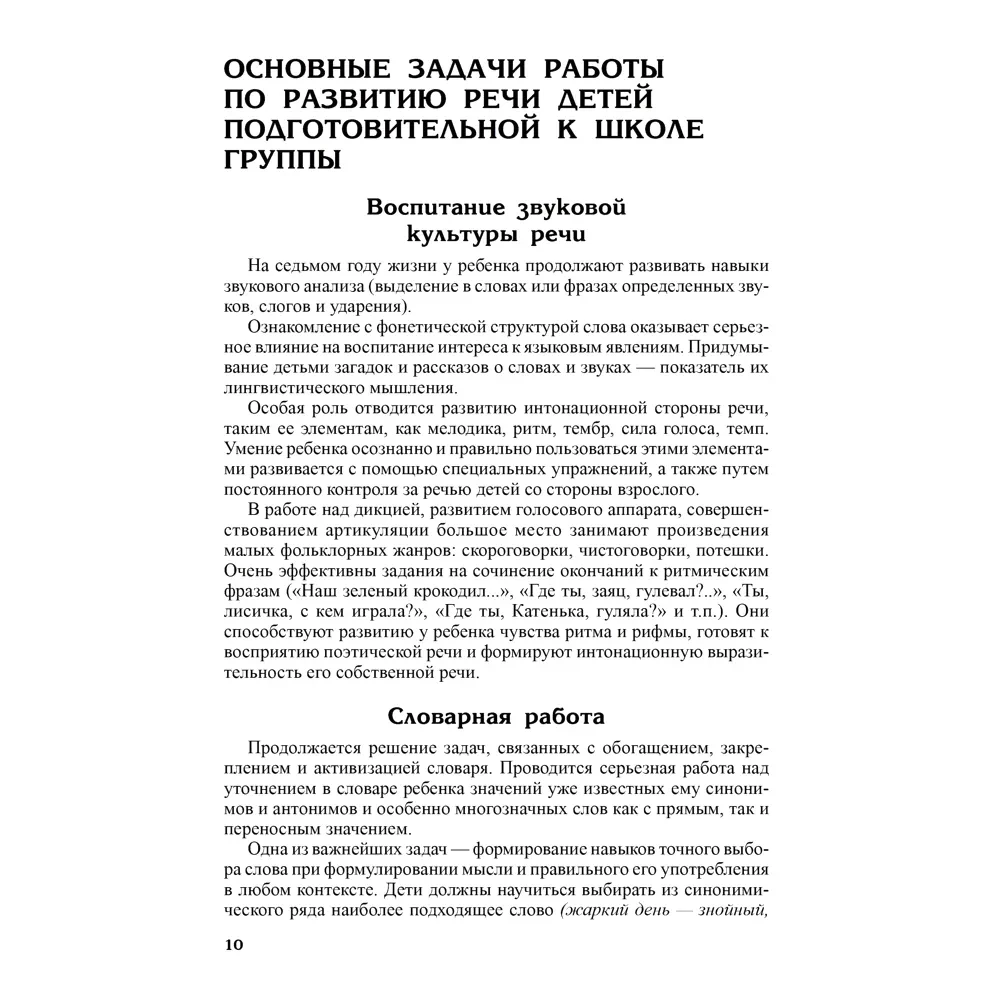 ОСНОВНЫЕ ЗАДАЧИ РАБОТЫ ПО РАЗВИТИЮ РЕЧИ ДЕТЕЙ ПОДГОТОВИТЕЛЬНОЙ К ШКОЛЕ ГРУППЫ

Воспитание звуковой культуры речи

На седьмом году жизни у ребенка продолжают развивать навыки звукового анализа (выделение в словах или фразах определенных звуков, слогов и ударения).

Ознакомление с фонетической структурой слова оказывает серьезное влияние на воспитание интереса к языковым явлениям. Придумывание детьми загадок и рассказов о словах и звуках — показатель их лингвистического мышления.

Особая роль отводится развитию интонационной стороны речи, таким ее элементам, как мелодика, ритм, тембр, сила голоса, темп. Умение ребенка осознанно и правильно пользоваться этими элементами развивается с помощью специальных упражнений, а также путем постоянного контроля за речью детей со стороны взрослого.

В работе над дикцией, развитием голосового аппарата, совершенствованием артикуляции большое место занимают произведения малых фольклорных жанров: скороговорки, чистоговорки, потешки. Очень эффективны задания на сочинение окончаний к ритмическим фразам («Наш зеленый крокодил...», «Где ты, заяц, гулевал?..», «Ты, лисичка, с кем играла?», «Где ты, Катенька, гуляла?» и т.п.). Они способствуют развитию у ребенка чувства ритма и рифмы, готовят к восприятию поэтической речи и формируют интонационную выразительность его собственной речи.

Словарная работа

Продолжается решение задач, связанных с обогащением, закреплением и активизацией словаря. Проводится серьезная работа над уточнением в словаре ребенка значений уже известных ему синонимов и антонимов и особенно многозначных слов как с прямым, так и переносным значением.

Одна из важнейших задач — формирование навыков точного выбора слова при формулировании мысли и правильного его употребления в любом контексте. Дети должны научиться выбирать из синонимического ряда наиболее подходящее слово (жаркий день — знойный,

10